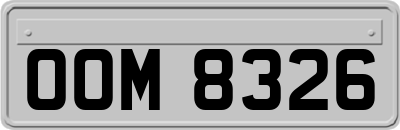 OOM 8326